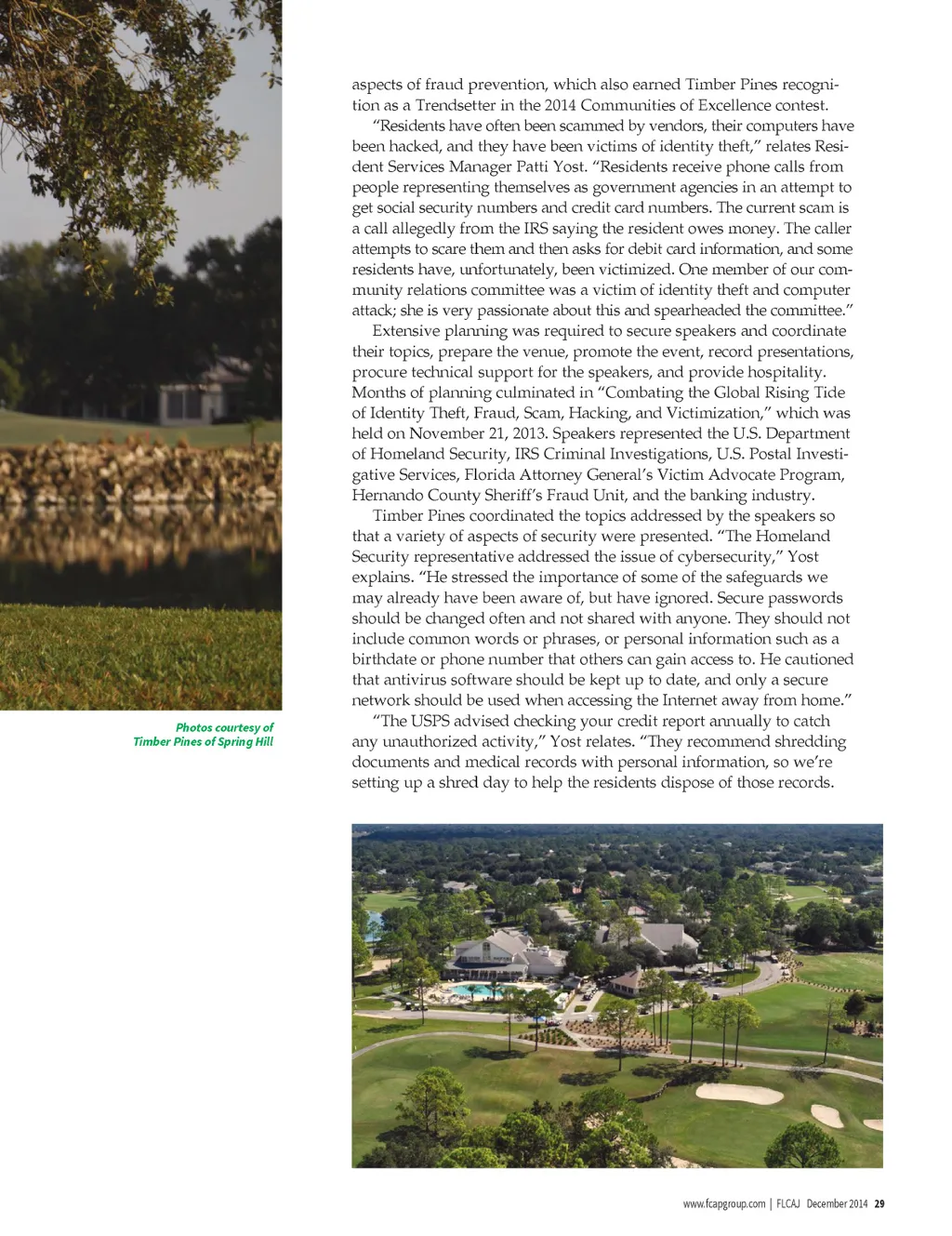 aspects of fraud prevention, which also earned Timber Pines recognition as a Trendsetter in the 2014 Communities of Excellence contest.

"Residents have often been scammed by vendors, their computers have been hacked, and they have been victims of identity theft," relates Resident Services Manager Patti Yost. "Residents receive phone calls from people representing themselves as government agencies in an attempt to get social security numbers and credit card numbers. The current scam is a call allegedly from the IRS saying the resident owes money. The caller attempts to scare them and then asks for debit card information, and some residents have, unfortunately, been victimized. One member of our community relations committee was a victim of identity theft and computer attack; she is very passionate about this and spearheaded the committee."

Extensive planning was required to secure speakers and coordinate their topics, prepare the venue, promote the event, record presentations, procure technical support for the speakers, and provide hospitality. Months of planning culminated in "Combating the Global Rising Tide of Identity Theft, Fraud, Scam, Hacking, and Victimization," which was held on November 21, 2013. Speakers represented the U.S. Department of Homeland Security, IRS Criminal Investigations, U.S. Postal Investigative Services, Florida Attorney General's Victim Advocate Program, Hernando County Sheriff's Fraud Unit, and the banking industry.

Timber Pines coordinated the topics addressed by the speakers so that a variety of aspects of security were presented. "The Homeland Security representative addressed the issue of cybersecurity," Yost explains. "He stressed the importance of some of the safeguards we may already have been aware of, but have ignored. Secure passwords should be changed often and not shared with anyone. They should not include common words or phrases, or personal information such as a birthdate or phone number that others can gain access to. He cautioned that antivirus software should be kept up to date, and only a secure network should be used when accessing the Internet away from home."

"The USPS advised checking your credit report annually to catch any unauthorized activity," Yost relates. "They recommend shredding documents and medical records with personal information, so we're setting up a shred day to help the residents dispose of those records.

Photos courtesy of Timber Pines of Spring Hill

www.fcapgroup.com | FLCAJ December 2014 29